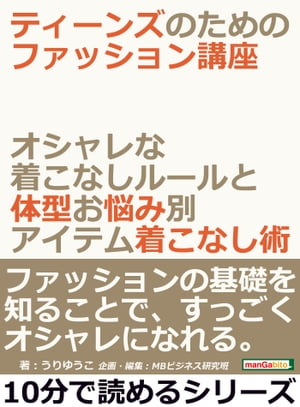 ティーンズのための
ファッション講座

オシャレな
着こなしルールと
体型お悩み別
アイテム着こなし術

ファッションの基礎を
知ることで、すっごく
オシャレになれる。

著：うりゆうこ 企画・編集：MBビジネス研究班

manGabito

10分で読めるシリーズ